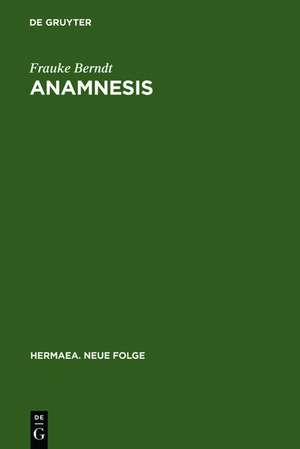 DE GRUYTER

Frauke Berndt

ANAMNESIS

HERMAEA. NEUE FOLGE

DE
G